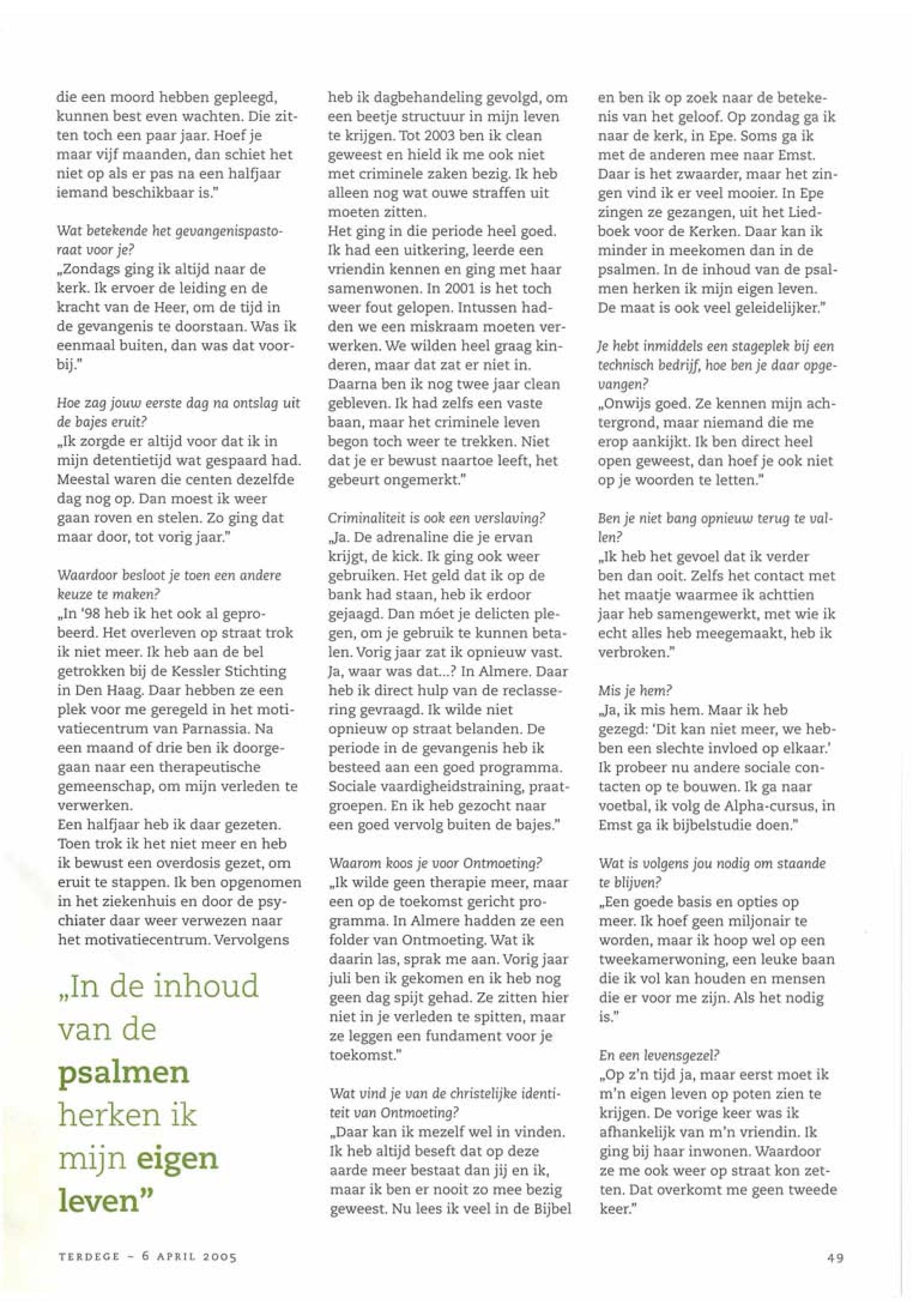 die een moord hebben gepleegd, kunnen best even wachten. Die zitten toch een paar jaar. Hoef je maar vijf maanden, dan schiet het niet op als er pas na een halfjaar iemand beschikbaar is."

Wat betekende het gevangenispastoraat voor je?
„Zondags ging ik altijd naar de kerk. Ik ervoer de leiding en de kracht van de Heer, om de tijd in de gevangenis te doorstaan. Was ik eenmaal buiten, dan was dat voorbij."

Hoe zag jouw eerste dag na ontslag uit de bajes eruit?
„Ik zorgde er altijd voor dat ik in mijn detentietijd wat gespaard had. Meestal waren die centen dezelfde dag nog op. Dan moest ik weer gaan roven en stelen. Zo ging dat maar door, tot vorig jaar."

Waardoor besloot je toen een andere keuze te maken?
„In '98 heb ik het ook al geprobeerd. Het overleven op straat trok ik niet meer. Ik heb aan de bel getrokken bij de Kessler Stichting in Den Haag. Daar hebben ze een plek voor me geregeld in het motivatiecentrum van Parnassia. Na een maand of drie ben ik doorgegaan naar een therapeutische gemeenschap, om mijn verleden te verwerken.
Een halfjaar heb ik daar gezeten. Toen trok ik het niet meer en heb ik bewust een overdosis gezet, om eruit te stappen. Ik ben opgenomen in het ziekenhuis en door de psychiater daar weer verwezen naar het motivatiecentrum. Vervolgens

„In de inhoud van de psalmen herken ik mijn eigen leven"

heb ik dagbehandeling gevolgd, om een beetje structuur in mijn leven te krijgen. Tot 2003 ben ik clean geweest en hield ik me ook niet met criminele zaken bezig. Ik heb alleen nog wat ouwe straffen uit moeten zitten.
Het ging in die periode heel goed. Ik had een uitkering, leerde een vriendin kennen en ging met haar samenwonen. In 2001 is het toch weer fout gelopen. Intussen hadden we een miskraam moeten verwerken. We wilden heel graag kinderen, maar dat zat er niet in. Daarna ben ik nog twee jaar clean gebleven. Ik had zelfs een vaste baan, maar het criminele leven begon toch weer te trekken. Niet dat je er bewust naartoe leeft, het gebeurt ongemerkt."

Criminaliteit is ook een verslaving?
„Ja. De adrenaline die je ervan krijgt, de kick. Ik ging ook weer gebruiken. Het geld dat ik op de bank had staan, heb ik erdoor gejaagd. Dan móet je delicten plegen, om je gebruik te kunnen betalen. Vorig jaar zat ik opnieuw vast. Ja, waar was dat...? In Almere. Daar heb ik direct hulp van de reclassering gevraagd. Ik wilde niet opnieuw op straat belanden. De periode in de gevangenis heb ik besteed aan een goed programma. Sociale vaardigheidstraining, praatgroepen. En ik heb gezocht naar een goed vervolg buiten de bajes."

Waarom koos je voor Ontmoeting?
„Ik wilde geen therapie meer, maar een op de toekomst gericht programma. In Almere hadden ze een folder van Ontmoeting. Wat ik daarin las, sprak me aan. Vorig jaar juli ben ik gekomen en ik heb nog geen dag spijt gehad. Ze zitten hier niet in je verleden te spitten, maar ze leggen een fundament voor je toekomst."

Wat vind je van de christelijke identiteit van Ontmoeting?
„Daar kan ik mezelf wel in vinden. Ik heb altijd beseft dat op deze aarde meer bestaat dan jij en ik, maar ik ben er nooit zo mee bezig geweest. Nu lees ik veel in de Bijbel en ben ik op zoek naar de betekenis van het geloof. Op zondag ga ik naar de kerk, in Epe. Soms ga ik met de anderen mee naar Emst. Daar is het zwaarder, maar het zingen vind ik er veel mooier. In Epe zingen ze gezangen, uit het Liedboek voor de Kerken. Daar kan ik minder in meekomen dan in de psalmen. In de inhoud van de psalmen herken ik mijn eigen leven. De maat is ook veel geleidelijker."

Je hebt inmiddels een stageplek bij een technisch bedrijf, hoe ben je daar opgevangen?
„Onwijs goed. Ze kennen mijn achtergrond, maar niemand die me erop aankijkt. Ik ben direct heel open geweest, dan hoef je ook niet op je woorden te letten."

Ben je niet bang opnieuw terug te vallen?
„Ik heb het gevoel dat ik verder ben dan ooit. Zelfs het contact met het maatje waarmee ik achttien jaar heb samengewerkt, met wie ik echt alles heb meegemaakt, heb ik verbroken."

Mis je hem?
„Ja, ik mis hem. Maar ik heb gezegd: 'Dit kan niet meer, we hebben een slechte invloed op elkaar.' Ik probeer nu andere sociale contacten op te bouwen. Ik ga naar voetbal, ik volg de Alpha-cursus, in Emst ga ik bijbelstudie doen."

Wat is volgens jou nodig om staande te blijven?
„Een goede basis en opties op meer. Ik hoef geen miljonair te worden, maar ik hoop wel op een tweekamerwoning, een leuke baan die ik vol kan houden en mensen die er voor me zijn. Als het nodig is."

En een levensgezel?
„Op z'n tijd ja, maar eerst moet ik m'n eigen leven op poten zien te krijgen. De vorige keer was ik afhankelijk van m'n vriendin. Ik ging bij haar inwonen. Waardoor ze me ook weer op straat kon zetten. Dat overkomt me geen tweede keer."

TERDEGE - 6 APRIL 2005

49